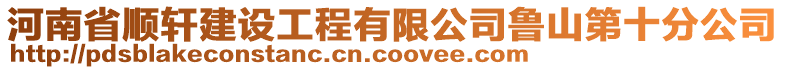 河南省顺轩建设工程有限公司鲁山第十分公司
http://pdsblakeconstanc.cn.coovee.com